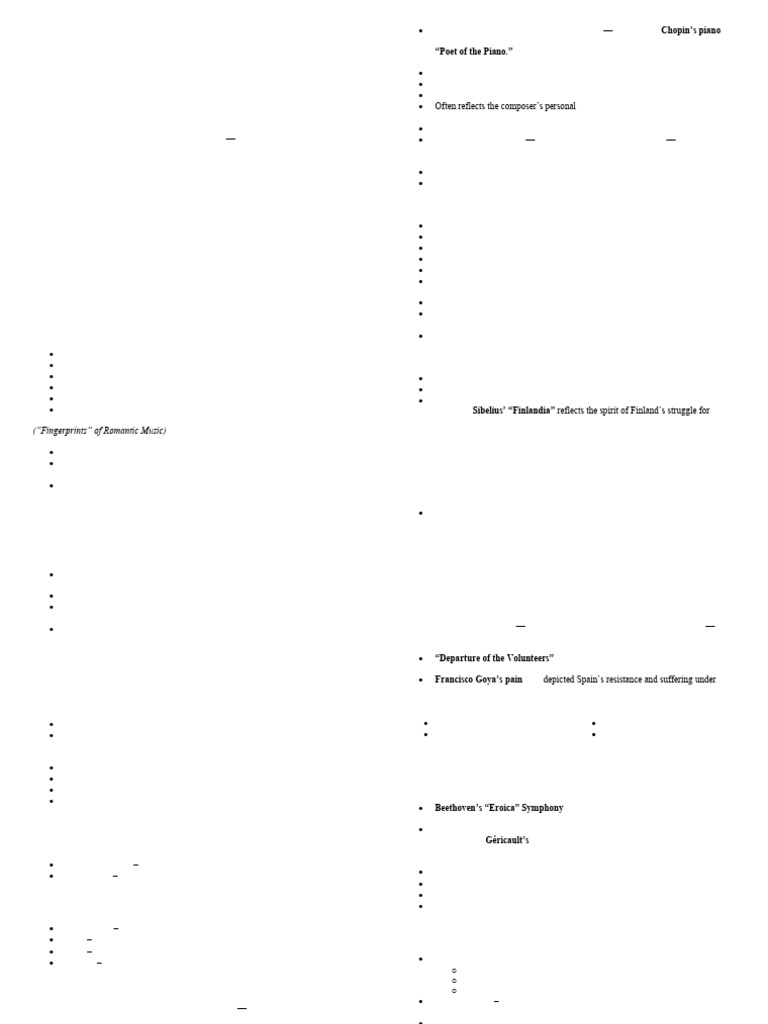 ("Fingerprints" of Romantic Music)

Chopin's piano "Poet of the Piano."

Often reflects the composer's personal

Sibelius' "Finlandia" reflects the spirit of Finland's struggle for

"Departure of the Volunteers"

Francisco Goya's pain depicted Spain's resistance and suffering under

Beethoven's "Eroica" Symphony

Géricault's